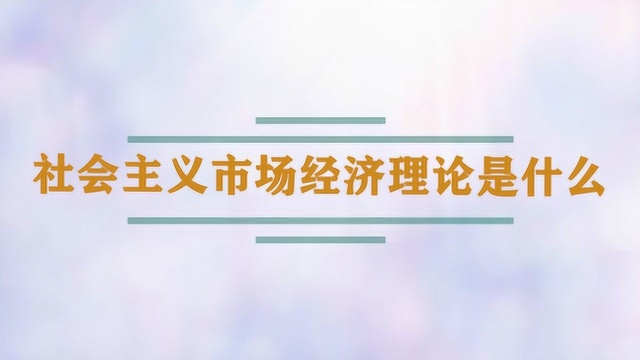 社会主义市场经济理论是什么